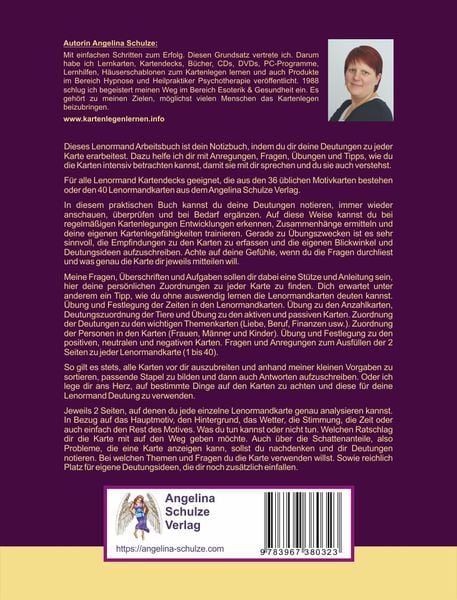 Autorin Angelina Schulze:

Mit einfachen Schritten zum Erfolg. Diesen Grundsatz vertrete ich. Darum habe ich Lernkarten, Kartendecks, Bücher, CDs, DVDs, PC-Programme, Lernhilfen, Häuserschablonen zum Kartenlegen lernen und auch Produkte im Bereich Hypnose und Heilpraktiker Psychotherapie veröffentlicht. 1988 schlug ich begeistert meinen Weg im Bereich Esoterik & Gesundheit ein. Es gehört zu meinen Zielen, möglichst vielen Menschen das Kartenlegen beizubringen.

www.kartenlegenlernen.info

Dieses Lenormand Arbeitsbuch ist dein Notizbuch, indem du dir deine Deutungen zu jeder Karte erarbeitest. Dazu helfe ich dir mit Anregungen, Fragen, Übungen und Tipps, wie du die Karten intensiv betrachten kannst, damit sie mit dir sprechen und du sie auch verstehst.

Für alle Lenormand Kartendecks geeignet, die aus den 36 üblichen Motivkarten bestehen oder den 40 Lenormandkarten aus dem Angelina Schulze Verlag.

In diesem praktischen Buch kannst du deine Deutungen notieren, immer wieder anschauen, überprüfen und bei Bedarf ergänzen. Auf diese Weise kannst du bei regelmäßigen Kartenlegungen Entwicklungen erkennen, Zusammenhänge ermitteln und deine eigenen Kartenlegefähigkeiten trainieren. Gerade zu Übungszwecken ist es sehr sinnvoll, die Empfindungen zu den Karten zu erfassen und die eigenen Blickwinkel und Deutungsideen aufzuschreiben. Achte auf deine Gefühle, wenn du die Fragen durchliest und was genau die Karte dir jeweils mitteilen will.

Meine Fragen, Überschriften und Aufgaben sollen dir dabei eine Stütze und Anleitung sein, hier deine persönlichen Zuordnungen zu jeder Karte zu finden. Dich erwartet unter anderem ein Tipp, wie du ohne auswendig lernen die Lenormandkarten deuten kannst. Übung und Festlegung der Zeiten in den Lenormandkarten. Übung zu den Anzahlkarten, Deutungszuordnung der Tiere und Übung zu den aktiven und passiven Karten. Zuordnung der Deutungen zu den wichtigen Themenkarten (Liebe, Beruf, Finanzen usw.). Zuordnung der Personen in den Karten (Frauen, Männer und Kinder). Übung und Festlegung zu den positiven, neutralen und negativen Karten. Fragen und Anregungen zum Ausfüllen der 2 Seiten zu jeder Lenormandkarte (1 bis 40).

So gilt es stets, alle Karten vor dir auszubreiten und anhand meiner kleinen Vorgaben zu sortieren, passende Stapel zu bilden und dann auch Antworten aufzuschreiben. Oder ich lege dir ans Herz, auf bestimmte Dinge auf den Karten zu achten und diese für deine Lenormand Deutung zu verwenden.

Jeweils 2 Seiten, auf denen du jede einzelne Lenormandkarte genau analysieren kannst. In Bezug auf das Hauptmotiv, den Hintergrund, das Wetter, die Stimmung, die Zeit oder auch einfach den Rest des Motives. Was du tun kannst oder nicht tun. Welchen Ratschlag dir die Karte mit auf den Weg geben möchte. Auch über die Schattenanteile, also Probleme, die eine Karte anzeigen kann, sollst du nachdenken und dir Deutungen notieren. Bei welchen Themen und Fragen du die Karte verwenden willst. Sowie reichlich Platz für eigene Deutungsideen, die dir noch zusätzlich einfallen.

Angelina
Schulze
Verlag

https://angelina-schulze.com

9 783967 380323